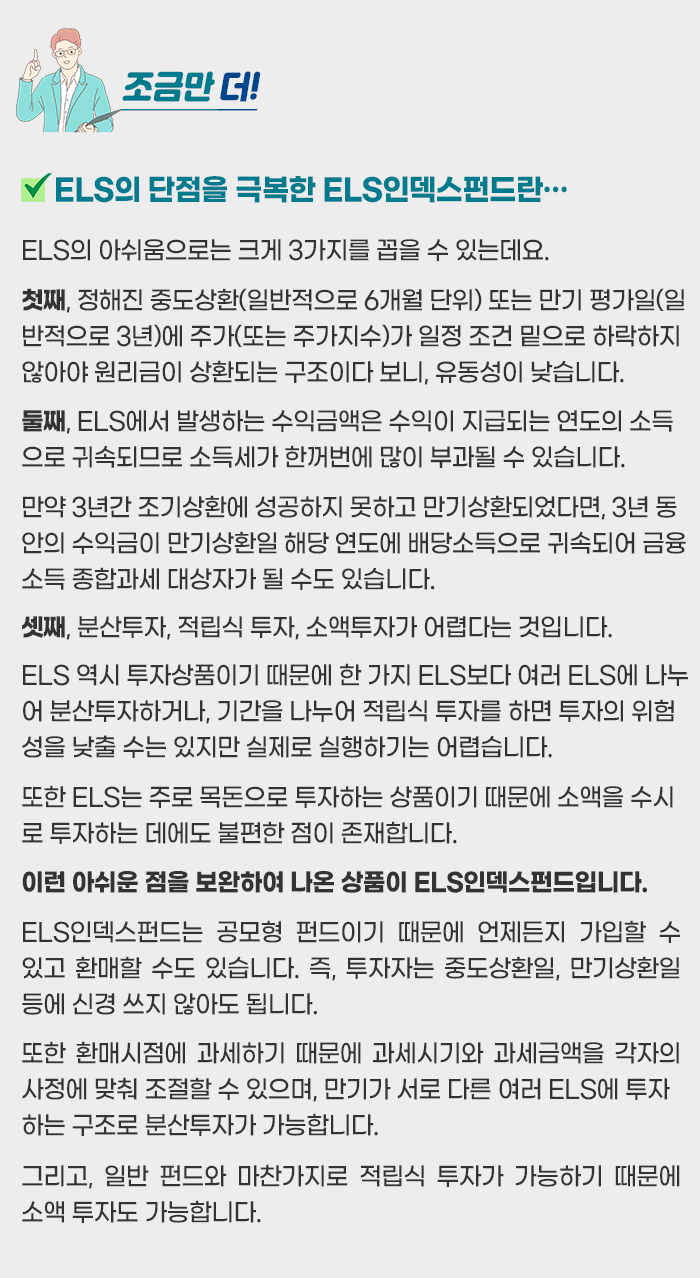 조금만 더!

ELS의 단점을 극복한 ELS인덱스펀드란…

ELS의 아쉬움으로는 크게 3가지를 꼽을 수 있는데요.

첫째, 정해진 중도상환(일반적으로 6개월 단위) 또는 만기 평가일(일반적으로 3년)에 주가(또는 주가지수)가 일정 조건 밑으로 하락하지 않아야 원리금이 상환되는 구조이다 보니, 유동성이 낮습니다.

둘째, ELS에서 발생하는 수익금액은 수익이 지급되는 연도의 소득으로 귀속되므로 소득세가 한꺼번에 많이 부과될 수 있습니다.

만약 3년간 조기상환에 성공하지 못하고 만기상환되었다면, 3년 동안의 수익금이 만기상환일 해당 연도에 배당소득으로 귀속되어 금융소득 종합과세 대상자가 될 수도 있습니다.

셋째, 분산투자, 적립식 투자, 소액투자가 어렵다는 것입니다.

ELS 역시 투자상품이기 때문에 한 가지 ELS보다 여러 ELS에 나누어 분산투자하거나, 기간을 나누어 적립식 투자를 하면 투자의 위험성을 낮출 수는 있지만 실제로 실행하기는 어렵습니다.

또한 ELS는 주로 목돈으로 투자하는 상품이기 때문에 소액을 수시로 투자하는 데에도 불편한 점이 존재합니다.

이런 아쉬운 점을 보완하여 나온 상품이 ELS인덱스펀드입니다.

ELS인덱스펀드는 공모형 펀드이기 때문에 언제든지 가입할 수 있고 환매할 수도 있습니다. 즉, 투자자는 중도상환일, 만기상환일 등에 신경 쓰지 않아도 됩니다.

또한 환매시점에 과세하기 때문에 과세시기와 과세금액을 각자의 사정에 맞춰 조절할 수 있으며, 만기가 서로 다른 여러 ELS에 투자하는 구조로 분산투자가 가능합니다.

그리고, 일반 펀드와 마찬가지로 적립식 투자가 가능하기 때문에 소액 투자도 가능합니다.